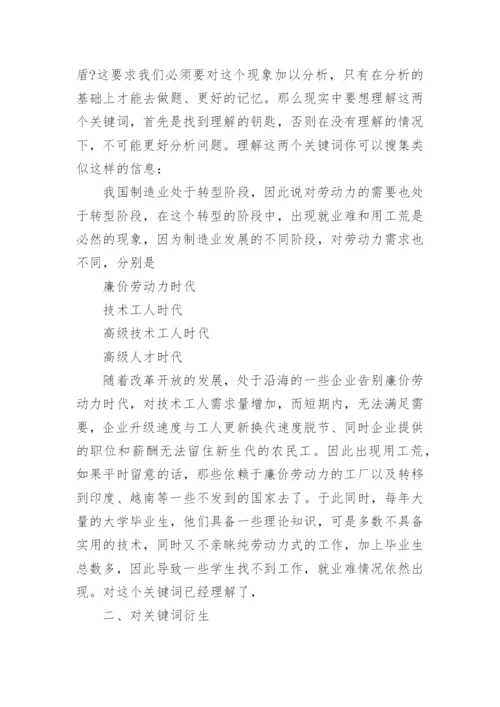 盾?这要求我们必须要对这个现象加以分析，只有在分析的基础上才能去做题、更好的记忆。那么现实中要想理解这两个关键词，首先是找到理解的钥匙，否则在没有理解的情况下，不可能更好分析问题。理解这两个关键词你可以搜集类似这样的信息：

我国制造业处于转型阶段，因此说对劳动力的需要也处于转型阶段，在这个转型的阶段中，出现就业难和用工荒是必然的现象，因为制造业发展的不同阶段，对劳动力需求也不同，分别是

廉价劳动力时代

技术工人时代

高级技术工人时代

高级人才时代

随着改革开放的发展，处于沿海的一些企业告别廉价劳动力时代，对技术工人需求量增加，而短期内，无法满足需要，企业升级速度与工人更新换代速度脱节、同时企业提供的职位和薪酬无法留住新生代的农民工。因此出现用工荒，如果平时留意的话，那些依赖于廉价劳动力的工厂以及转移到印度、越南等一些不发到的国家去了。于此同时，每年大量的大学毕业生，他们具备一些理论知识，可是多数不具备实用的技术，同时又不亲睐纯劳动力式的工作，加上毕业生总数多，因此导致一些学生找不到工作，就业难情况依然出现。对这个关键词已经理解了，

二、对关键词衍生